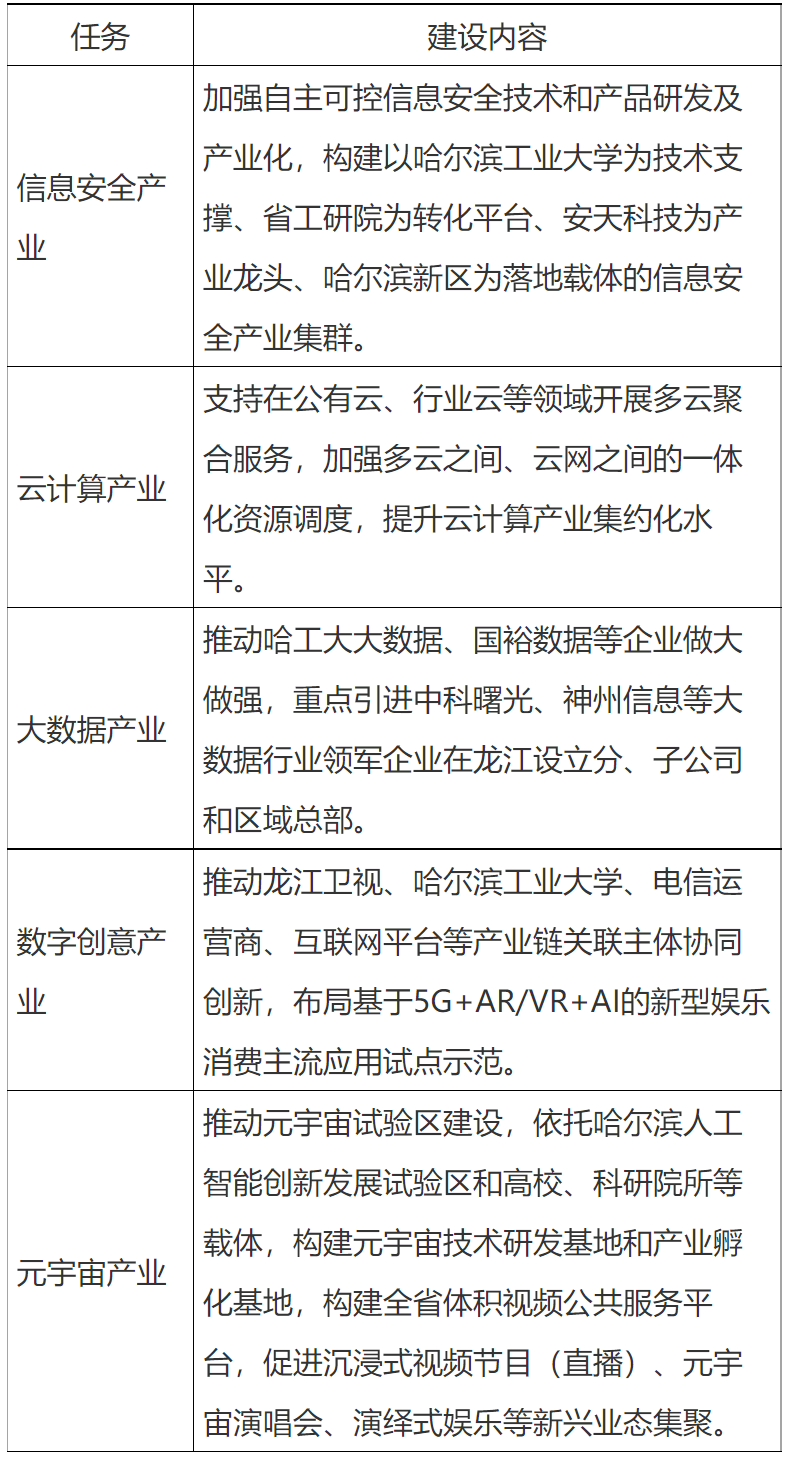 | 任务 | 建设内容 |
|---|---|
| 信息安全产业 | 加强自主可控信息安全技术和产品研发及产业化，构建以哈尔滨工业大学为技术支撑、省工研院为转化平台、安天科技为产业龙头、哈尔滨新区为落地载体的信息安全产业集群。 |
| 云计算产业 | 支持在公有云、行业云等领域开展多云聚合服务，加强多云之间、云网之间的一体化资源调度，提升云计算产业集约化水平。 |
| 大数据产业 | 推动哈工大大数据、国裕数据等企业做大做强，重点引进中科曙光、神州信息等大数据行业领军企业在龙江设立分、子公司和区域总部。 |
| 数字创意产业 | 推动龙江卫视、哈尔滨工业大学、电信运营商、互联网平台等产业链关联主体协同创新，布局基于5G+AR/VR+AI的新型娱乐消费主流应用试点示范。 |
| 元宇宙产业 | 推动元宇宙试验区建设，依托哈尔滨人工智能创新发展试验区和高校、科研院所等载体，构建元宇宙技术研发基地和产业孵化基地，构建全省体积视频公共服务平台，促进沉浸式视频节目（直播）、元宇宙演唱会、演绎式娱乐等新兴业态集聚。 |